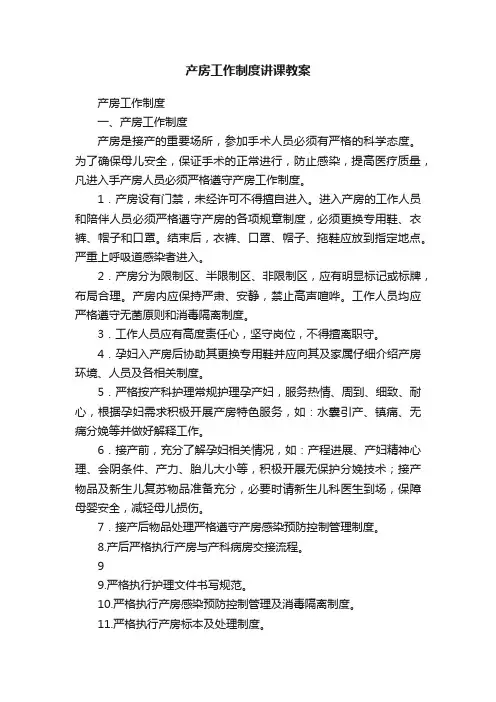 产房工作制度讲课教案

产房工作制度

一、产房工作制度

产房是接产的重要场所，参加手术人员必须有严格的科学态度。为了确保母儿安全，保证手术的正常进行，防止感染，提高医疗质量，凡进入手产房人员必须严格遵守产房工作制度。

1．产房设有门禁，未经许可不得擅自进入。进入产房的工作人员和陪伴人员必须严格遵守产房的各项规章制度，必须更换专用鞋、衣裤、帽子和口罩。结束后，衣裤、口罩、帽子、拖鞋应放到指定地点。严重上呼吸道感染者进入。

2．产房分为限制区、半限制区、非限制区，应有明显标记或标牌，布局合理。产房内应保持严肃、安静，禁止高声喧哗。工作人员均应严格遵守无菌原则和消毒隔离制度。

3．工作人员应有高度责任心，坚守岗位，不得擅离职守。

4．孕妇入产房后协助其更换专用鞋并应向其及家属仔细介绍产房环境、人员及各相关制度。

5．严格按产科护理常规护理孕产妇，服务热情、周到、细致、耐心，根据孕妇需求积极开展产房特色服务，如：水囊引产、镇痛、无痛分娩等并做好解释工作。

6．接产前，充分了解孕妇相关情况，如：产程进展、产妇精神心理、会阴条件、产力、胎儿大小等，积极开展无保护分娩技术；接产物品及新生儿复苏物品准备充分，必要时请新生儿科医生到场，保障母婴安全，减轻母儿损伤。

7．接产后物品处理严格遵守产房感染预防控制管理制度。

8.产后严格执行产房与产科病房交接流程。

9

9.严格执行护理文件书写规范。

10.严格执行产房感染预防控制管理及消毒隔离制度。

11.严格执行产房标本及处理制度。